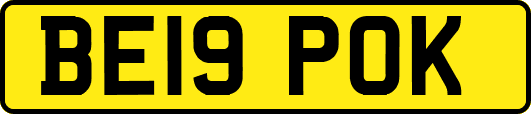 BE19 POK